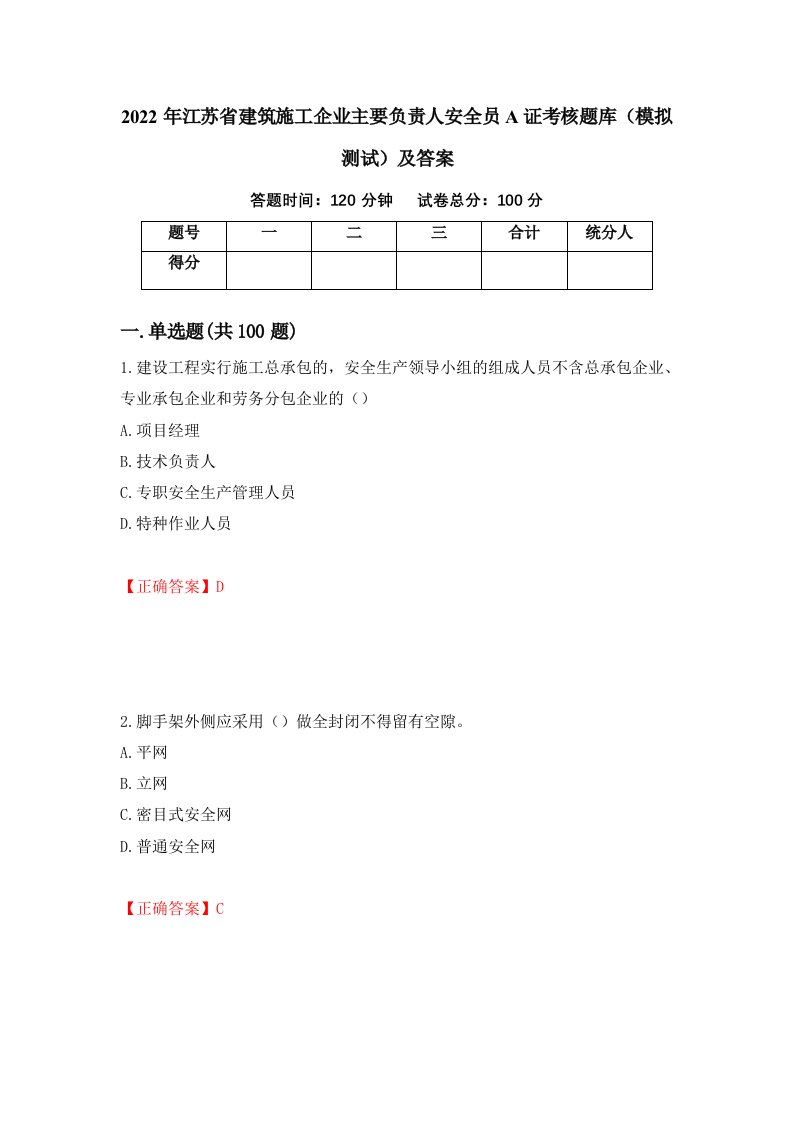 2022年江苏省建筑施工企业主要负责人安全员A证考核题库（模拟测试）及答案

答题时间：120分钟　试卷总分：100分

| 题号 | 一 | 二 | 三 | 合计 | 统分人 |
|---|---|---|---|---|---|
| 得分 |  |  |  |  |  |

一.单选题(共100题)

1.建设工程实行施工总承包的，安全生产领导小组的组成人员不含总承包企业、专业承包企业和劳务分包企业的（）

A.项目经理

B.技术负责人

C.专职安全生产管理人员

D.特种作业人员

【正确答案】D

2.脚手架外侧应采用（）做全封闭不得留有空隙。

A.平网

B.立网

C.密目式安全网

D.普通安全网

【正确答案】C